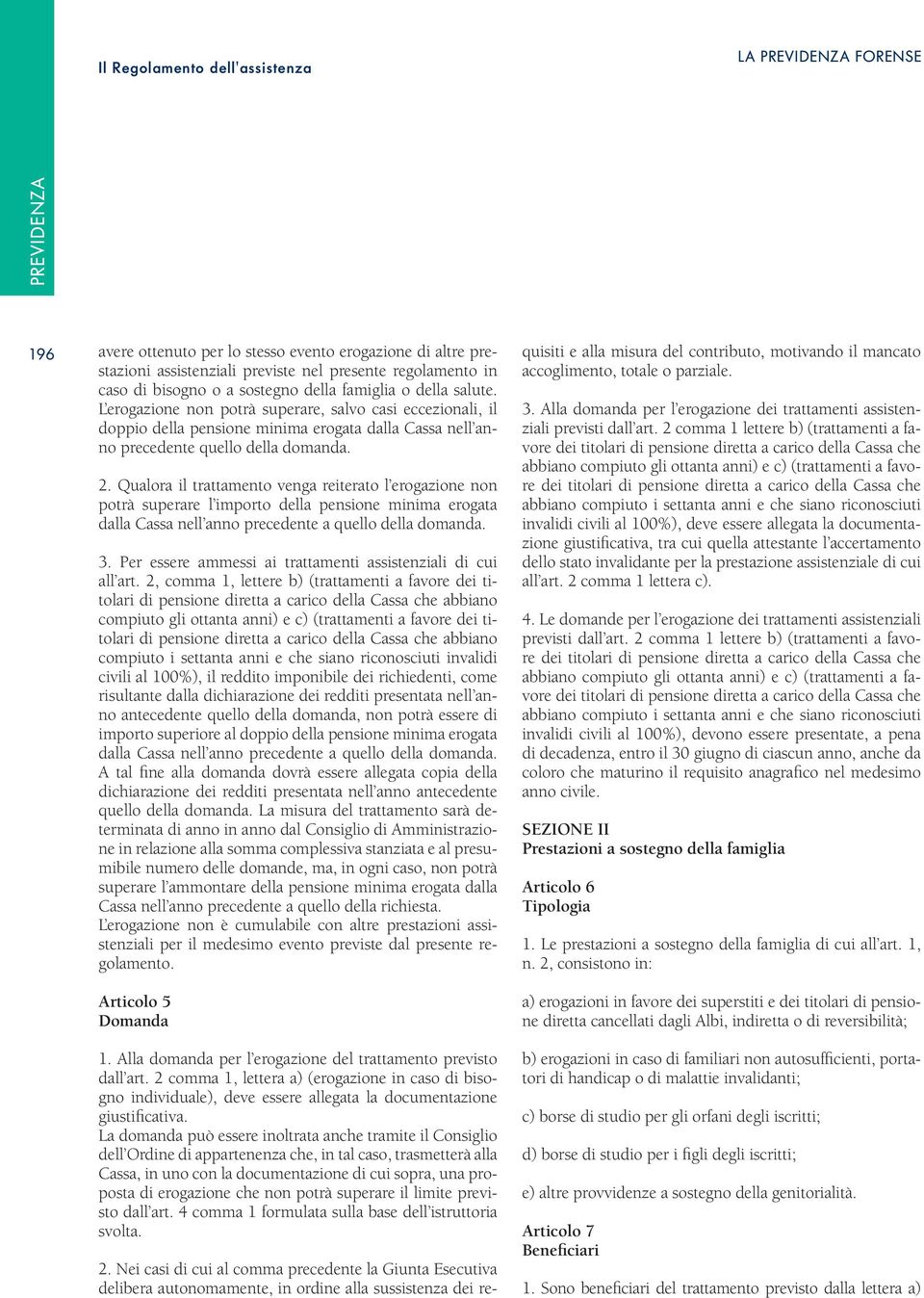 Il Regolamento dell'assistenza

LA PREVIDENZA FORENSE

PREVIDENZA

196

avere ottenuto per lo stesso evento erogazione di altre prestazioni assistenziali previste nel presente regolamento in caso di bisogno o a sostegno della famiglia o della salute. L'erogazione non potrà superare, salvo casi eccezionali, il doppio della pensione minima erogata dalla Cassa nell'anno precedente quello della domanda.

2. Qualora il trattamento venga reiterato l'erogazione non potrà superare l'importo della pensione minima erogata dalla Cassa nell'anno precedente a quello della domanda.

3. Per essere ammessi ai trattamenti assistenziali di cui all'art. 2, comma 1, lettere b) (trattamenti a favore dei titolari di pensione diretta a carico della Cassa che abbiano compiuto gli ottanta anni) e c) (trattamenti a favore dei titolari di pensione diretta a carico della Cassa che abbiano compiuto i settanta anni e che siano riconosciuti invalidi civili al 100%), il reddito imponibile dei richiedenti, come risultante dalla dichiarazione dei redditi presentata nell'anno antecedente quello della domanda, non potrà essere di importo superiore al doppio della pensione minima erogata dalla Cassa nell'anno precedente a quello della domanda. A tal fine alla domanda dovrà essere allegata copia della dichiarazione dei redditi presentata nell'anno antecedente quello della domanda. La misura del trattamento sarà determinata di anno in anno dal Consiglio di Amministrazione in relazione alla somma complessiva stanziata e al presumibile numero delle domande, ma, in ogni caso, non potrà superare l'ammontare della pensione minima erogata dalla Cassa nell'anno precedente a quello della richiesta. L'erogazione non è cumulabile con altre prestazioni assistenziali per il medesimo evento previste dal presente regolamento.

Articolo 5
Domanda

1. Alla domanda per l'erogazione del trattamento previsto dall'art. 2 comma 1, lettera a) (erogazione in caso di bisogno individuale), deve essere allegata la documentazione giustificativa.
La domanda può essere inoltrata anche tramite il Consiglio dell'Ordine di appartenenza che, in tal caso, trasmetterà alla Cassa, in uno con la documentazione di cui sopra, una proposta di erogazione che non potrà superare il limite previsto dall'art. 4 comma 1 formulata sulla base dell'istruttoria svolta.

2. Nei casi di cui al comma precedente la Giunta Esecutiva delibera autonomamente, in ordine alla sussistenza dei requisiti e alla misura del contributo, motivando il mancato accoglimento, totale o parziale.

3. Alla domanda per l'erogazione dei trattamenti assistenziali previsti dall'art. 2 comma 1 lettere b) (trattamenti a favore dei titolari di pensione diretta a carico della Cassa che abbiano compiuto gli ottanta anni) e c) (trattamenti a favore dei titolari di pensione diretta a carico della Cassa che abbiano compiuto i settanta anni e che siano riconosciuti invalidi civili al 100%), deve essere allegata la documentazione giustificativa, tra cui quella attestante l'accertamento dello stato invalidante per la prestazione assistenziale di cui all'art. 2 comma 1 lettera c).

4. Le domande per l'erogazione dei trattamenti assistenziali previsti dall'art. 2 comma 1 lettere b) (trattamenti a favore dei titolari di pensione diretta a carico della Cassa che abbiano compiuto gli ottanta anni) e c) (trattamenti a favore dei titolari di pensione diretta a carico della Cassa che abbiano compiuto i settanta anni e che siano riconosciuti invalidi civili al 100%), devono essere presentate, a pena di decadenza, entro il 30 giugno di ciascun anno, anche da coloro che maturino il requisito anagrafico nel medesimo anno civile.

SEZIONE II
Prestazioni a sostegno della famiglia

Articolo 6
Tipologia

1. Le prestazioni a sostegno della famiglia di cui all'art. 1, n. 2, consistono in:

a) erogazioni in favore dei superstiti e dei titolari di pensione diretta cancellati dagli Albi, indiretta o di reversibilità;

b) erogazioni in caso di familiari non autosufficienti, portatori di handicap o di malattie invalidanti;

c) borse di studio per gli orfani degli iscritti;

d) borse di studio per i figli degli iscritti;

e) altre provvidenze a sostegno della genitorialità.

Articolo 7
Beneficiari

1. Sono beneficiari del trattamento previsto dalla lettera a)